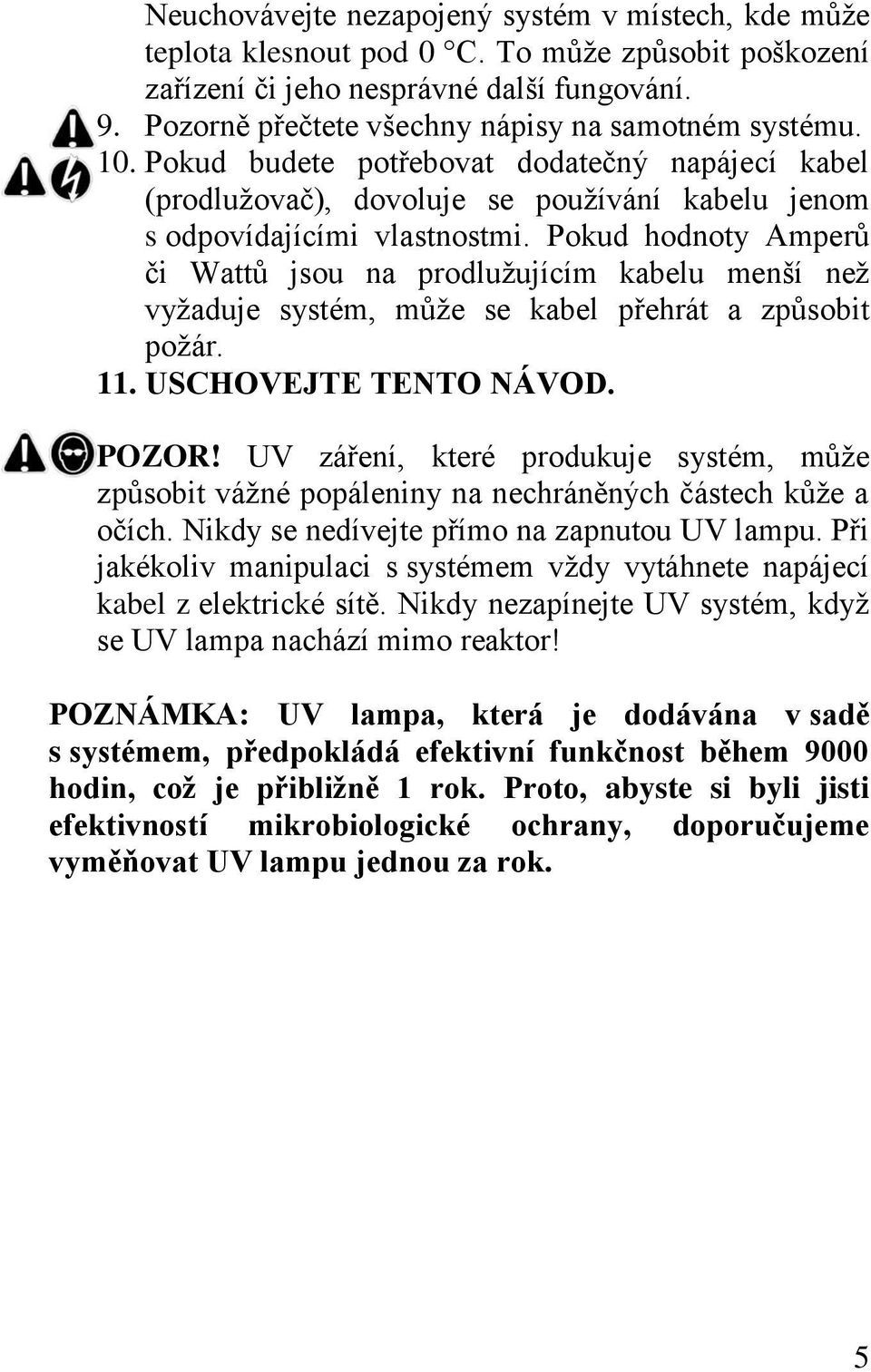 Neuchovávejte nezapojený systém v místech, kde může teplota klesnout pod 0 °C. To může způsobit poškození zařízení či jeho nesprávné další fungování.

9. Pozorně přečtete všechny nápisy na samotném systému.

10. Pokud budete potřebovat dodatečný napájecí kabel (prodlužovač), dovoluje se používání kabelu jenom s odpovídajícími vlastnostmi. Pokud hodnoty Amperů či Wattů jsou na prodlužujícím kabelu menší než vyžaduje systém, může se kabel přehrát a způsobit požár.

11. USCHOVEJTE TENTO NÁVOD.

POZOR! UV záření, které produkuje systém, může způsobit vážné popáleniny na nechráněných částech kůže a očích. Nikdy se nedívejte přímo na zapnutou UV lampu. Při jakékoliv manipulaci s systémem vždy vytáhnete napájecí kabel z elektrické sítě. Nikdy nezapínejte UV systém, když se UV lampa nachází mimo reaktor!

POZNÁMKA: UV lampa, která je dodávána v sadě s systémem, předpokládá efektivní funkčnost během 9000 hodin, což je přibližně 1 rok. Proto, abyste si byli jisti efektivností mikrobiologické ochrany, doporučujeme vyměňovat UV lampu jednou za rok.

5